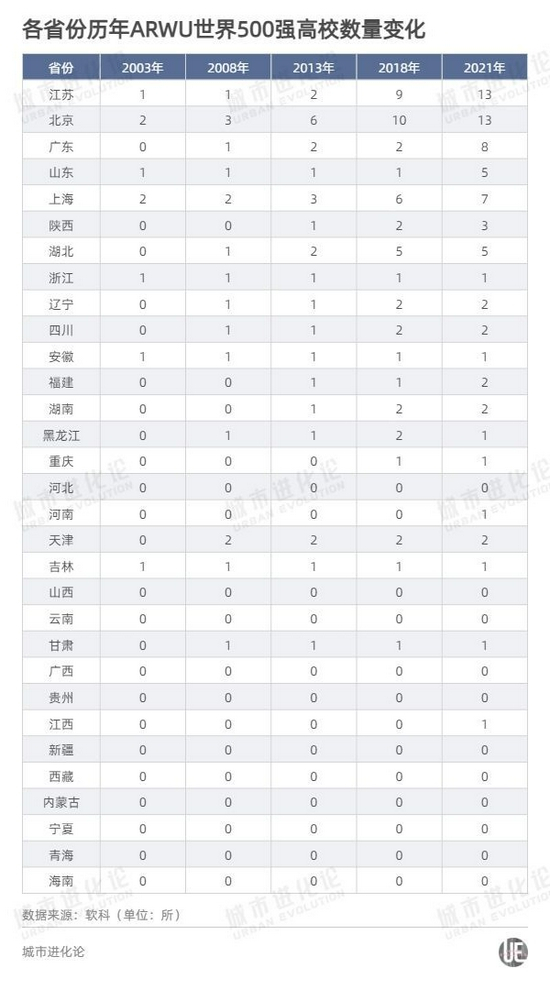 各省份历年ARWU世界500强高校数量变化

| 省份 | 2003年 | 2008年 | 2013年 | 2018年 | 2021年 |
|---|---|---|---|---|---|
| 江苏 | 1 | 1 | 2 | 9 | 13 |
| 北京 | 2 | 3 | 6 | 10 | 13 |
| 广东 | 0 | 1 | 2 | 2 | 8 |
| 山东 | 1 | 1 | 1 | 1 | 5 |
| 上海 | 2 | 2 | 3 | 6 | 7 |
| 陕西 | 0 | 0 | 1 | 2 | 3 |
| 湖北 | 0 | 1 | 2 | 5 | 5 |
| 浙江 | 1 | 1 | 1 | 1 | 1 |
| 辽宁 | 0 | 1 | 1 | 2 | 2 |
| 四川 | 0 | 1 | 1 | 2 | 2 |
| 安徽 | 1 | 1 | 1 | 1 | 1 |
| 福建 | 0 | 0 | 1 | 1 | 2 |
| 湖南 | 0 | 0 | 1 | 2 | 2 |
| 黑龙江 | 0 | 1 | 1 | 2 | 1 |
| 重庆 | 0 | 0 | 0 | 1 | 1 |
| 河北 | 0 | 0 | 0 | 0 | 0 |
| 河南 | 0 | 0 | 0 | 0 | 1 |
| 天津 | 0 | 2 | 2 | 2 | 2 |
| 吉林 | 1 | 1 | 1 | 1 | 1 |
| 山西 | 0 | 0 | 0 | 0 | 0 |
| 云南 | 0 | 0 | 0 | 0 | 0 |
| 甘肃 | 0 | 1 | 1 | 1 | 1 |
| 广西 | 0 | 0 | 0 | 0 | 0 |
| 贵州 | 0 | 0 | 0 | 0 | 0 |
| 江西 | 0 | 0 | 0 | 0 | 1 |
| 新疆 | 0 | 0 | 0 | 0 | 0 |
| 西藏 | 0 | 0 | 0 | 0 | 0 |
| 内蒙古 | 0 | 0 | 0 | 0 | 0 |
| 宁夏 | 0 | 0 | 0 | 0 | 0 |
| 青海 | 0 | 0 | 0 | 0 | 0 |
| 海南 | 0 | 0 | 0 | 0 | 0 |

数据来源：软科（单位：所）

城市进化论

城市进化论 URBAN EVOLUTION

UE